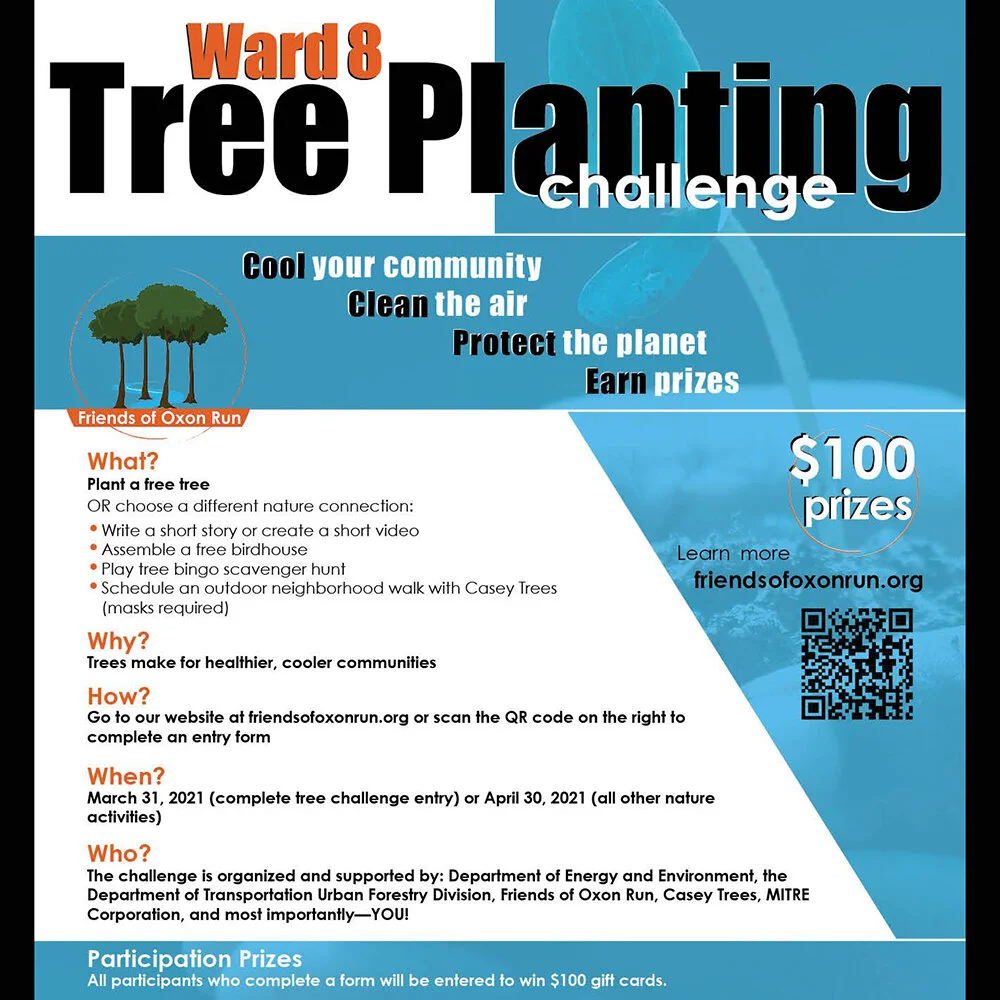 Ward 8
Tree Planting
challenge

Cool your community
Clean the air
Protect the planet
Earn prizes

Friends of Oxon Run

What?
Plant a free tree
OR choose a different nature connection:
• Write a short story or create a short video
• Assemble a free birdhouse
• Play tree bingo scavenger hunt
• Schedule an outdoor neighborhood walk with Casey Trees (masks required)

Why?
Trees make for healthier, cooler communities

How?
Go to our website at friendsofoxonrun.org or scan the QR code on the right to complete an entry form

When?
March 31, 2021 (complete tree challenge entry) or April 30, 2021 (all other nature activities)

Who?
The challenge is organized and supported by: Department of Energy and Environment, the Department of Transportation Urban Forestry Division, Friends of Oxon Run, Casey Trees, MITRE Corporation, and most importantly—YOU!

$100 prizes

Learn more
friendsofoxonrun.org

Participation Prizes
All participants who complete a form will be entered to win $100 gift cards.